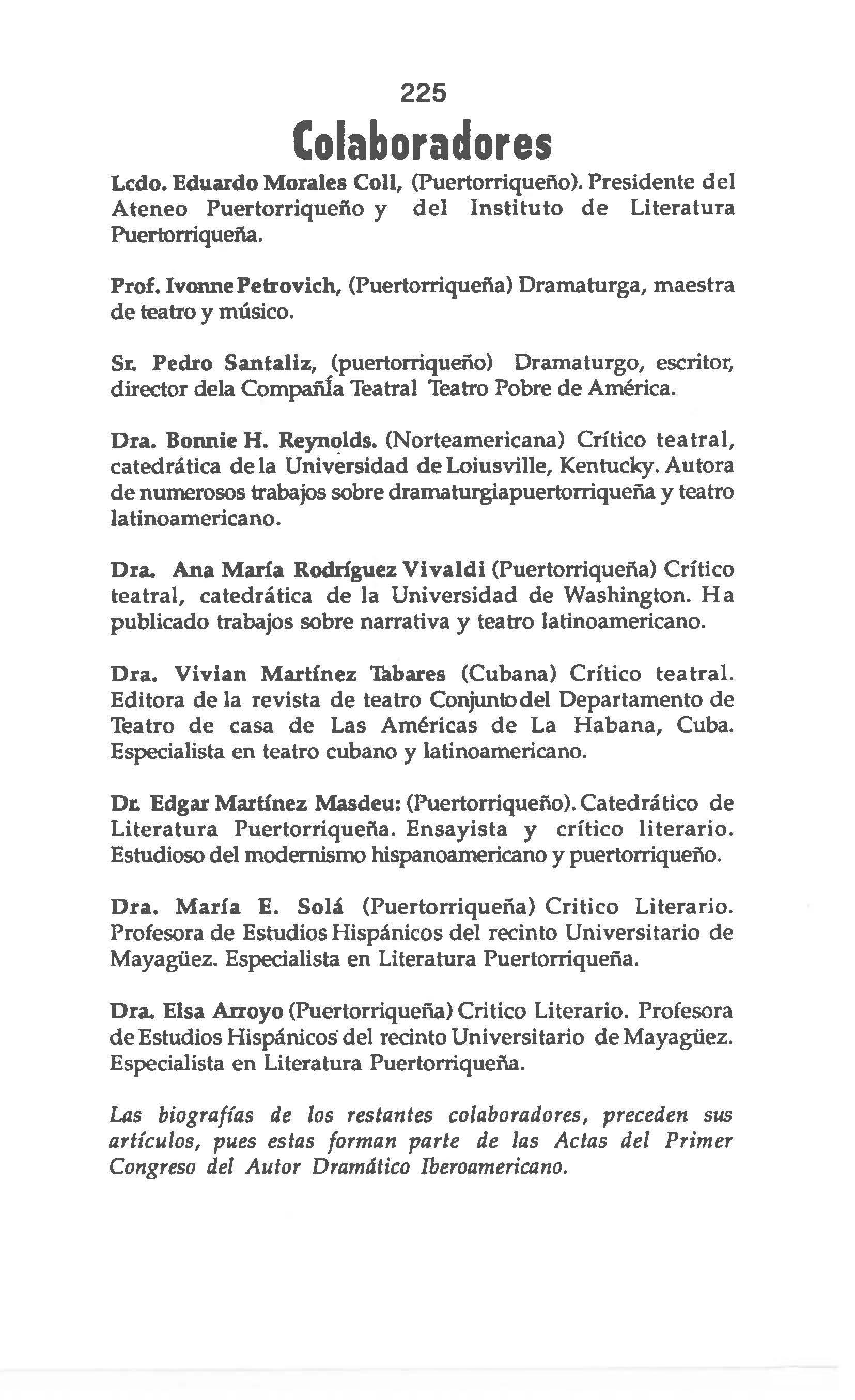 225

Colaboradores

Lcdo. Eduardo Morales Coll, (Puertorriqueño). Presidente del Ateneo Puertorriqueño y del Instituto de Literatura Puertorriqueña.

Prof. Ivonne Petrovich, (Puertorriqueña) Dramaturga, maestra de teatro y músico.

Sr. Pedro Santaliz, (puertorriqueño) Dramaturgo, escritor, director dela Compañía Teatral Teatro Pobre de América.

Dra. Bonnie H. Reynolds. (Norteamericana) Crítico teatral, catedrática de la Universidad de Loiusville, Kentucky. Autora de numerosos trabajos sobre dramaturgiapuertorriqueña y teatro latinoamericano.

Dra. Ana María Rodríguez Vivaldi (Puertorriqueña) Crítico teatral, catedrática de la Universidad de Washington. Ha publicado trabajos sobre narrativa y teatro latinoamericano.

Dra. Vivian Martínez Tabares (Cubana) Crítico teatral. Editora de la revista de teatro Conjunto del Departamento de Teatro de casa de Las Américas de La Habana, Cuba. Especialista en teatro cubano y latinoamericano.

Dr. Edgar Martínez Masdeu: (Puertorriqueño). Catedrático de Literatura Puertorriqueña. Ensayista y crítico literario. Estudioso del modernismo hispanoamericano y puertorriqueño.

Dra. María E. Solá (Puertorriqueña) Critico Literario. Profesora de Estudios Hispánicos del recinto Universitario de Mayagüez. Especialista en Literatura Puertorriqueña.

Dra. Elsa Arroyo (Puertorriqueña) Critico Literario. Profesora de Estudios Hispánicos del recinto Universitario de Mayagüez. Especialista en Literatura Puertorriqueña.

Las biografías de los restantes colaboradores, preceden sus artículos, pues estas forman parte de las Actas del Primer Congreso del Autor Dramático Iberoamericano.